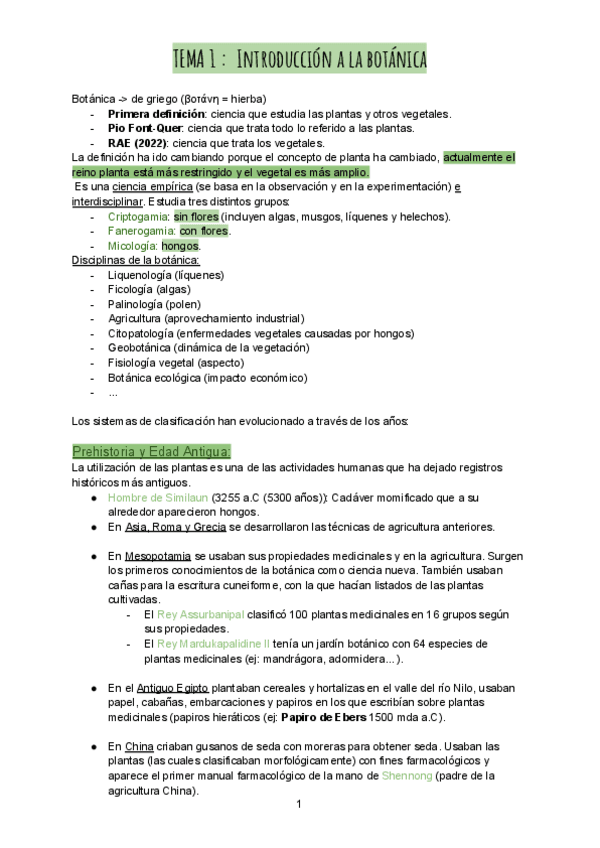 TEMA 1 : INTRODUCCIÓN A LA BOTÁNICA

Botánica -> de griego (βοτάνη = hierba)
- **Primera definición**: ciencia que estudia las plantas y otros vegetales.
- **Pio Font-Quer**: ciencia que trata todo lo referido a las plantas.
- **RAE (2022)**: ciencia que trata los vegetales.

La definición ha ido cambiando porque el concepto de planta ha cambiado, actualmente el reino planta está más restringido y el vegetal es más amplio.
Es una ciencia empírica (se basa en la observación y en la experimentación) e interdisciplinar. Estudia tres distintos grupos:
- Criptogamia: sin flores (incluyen algas, musgos, líquenes y helechos).
- Fanerogamia: con flores.
- Micología: hongos.

Disciplinas de la botánica:
- Liquenología (líquenes)
- Ficología (algas)
- Palinología (polen)
- Agricultura (aprovechamiento industrial)
- Citopatología (enfermedades vegetales causadas por hongos)
- Geobotánica (dinámica de la vegetación)
- Fisiología vegetal (aspecto)
- Botánica ecológica (impacto económico)
- ...

Los sistemas de clasificación han evolucionado a través de los años:

Prehistoria y Edad Antigua:
La utilización de las plantas es una de las actividades humanas que ha dejado registros históricos más antiguos.
● Hombre de Similaun (3255 a.C (5300 años)): Cadáver momificado que a su alrededor aparecieron hongos.
● En Asia, Roma y Grecia se desarrollaron las técnicas de agricultura anteriores.

● En Mesopotamia se usaban sus propiedades medicinales y en la agricultura. Surgen los primeros conocimientos de la botánica como ciencia nueva. También usaban cañas para la escritura cuneiforme, con la que hacían listados de las plantas cultivadas.
- El Rey Assurbanipal clasificó 100 plantas medicinales en 16 grupos según sus propiedades.
- El Rey Mardukapalidine II tenía un jardín botánico con 64 especies de plantas medicinales (ej: mandrágora, adormidera...).

● En el Antiguo Egipto plantaban cereales y hortalizas en el valle del río Nilo, usaban papel, cabañas, embarcaciones y papiros en los que escribían sobre plantas medicinales (papiros hieráticos (ej: **Papiro de Ebers** 1500 mda a.C).

● En China criaban gusanos de seda con moreras para obtener seda. Usaban las plantas (las cuales clasificaban morfológicamente) con fines farmacológicos y aparece el primer manual farmacológico de la mano de Shennong (padre de la agricultura China).

1